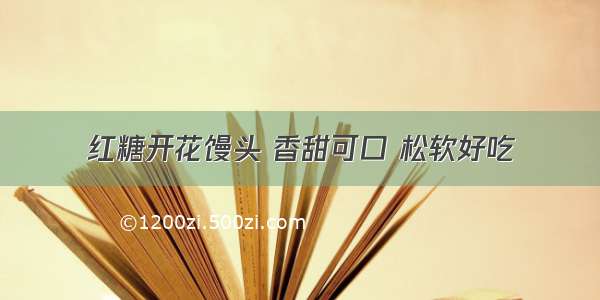 红糖开花馒头 香甜可口 松软好吃

©1200zi.500zi.com